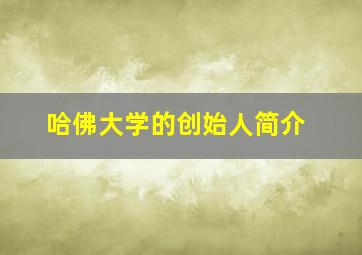 哈佛大学的创始人简介